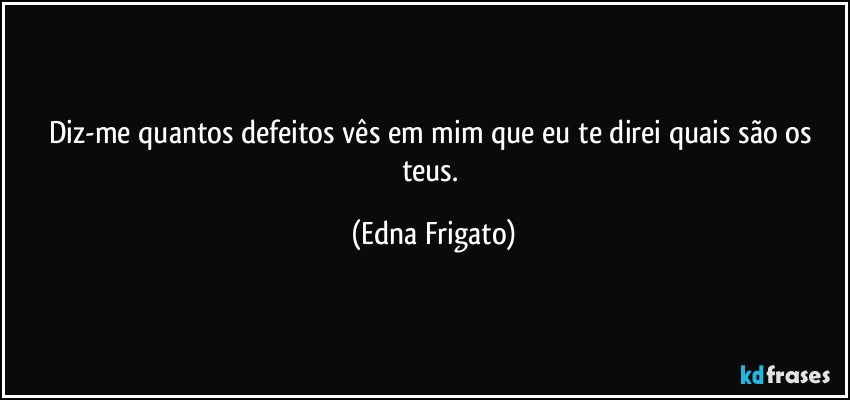 Diz-me quantos defeitos vês em mim que eu te direi quais são os teus.

(Edna Frigato)

kdfrases